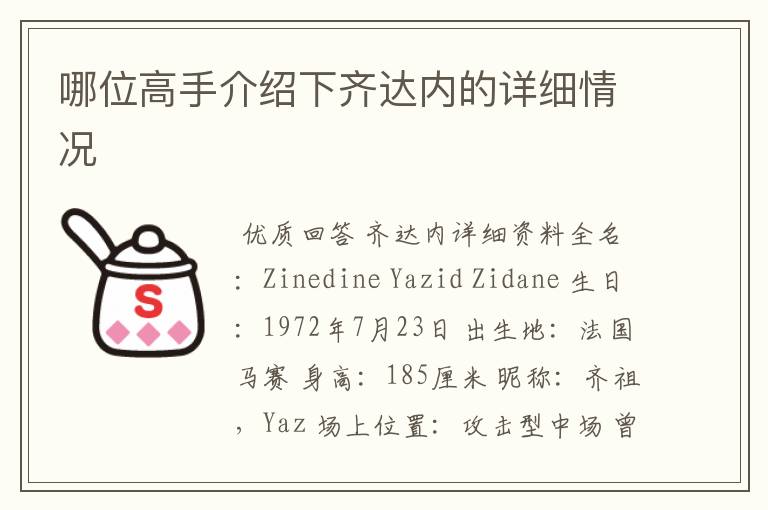 哪位高手介绍下齐达内的详细情况

S

优质回答 齐达内详细资料全名：Zinedine Yazid Zidane 生日：1972年7月23日 出生地：法国马赛 身高：185厘米 昵称：齐祖，Yaz 场上位置：攻击型中场 曾